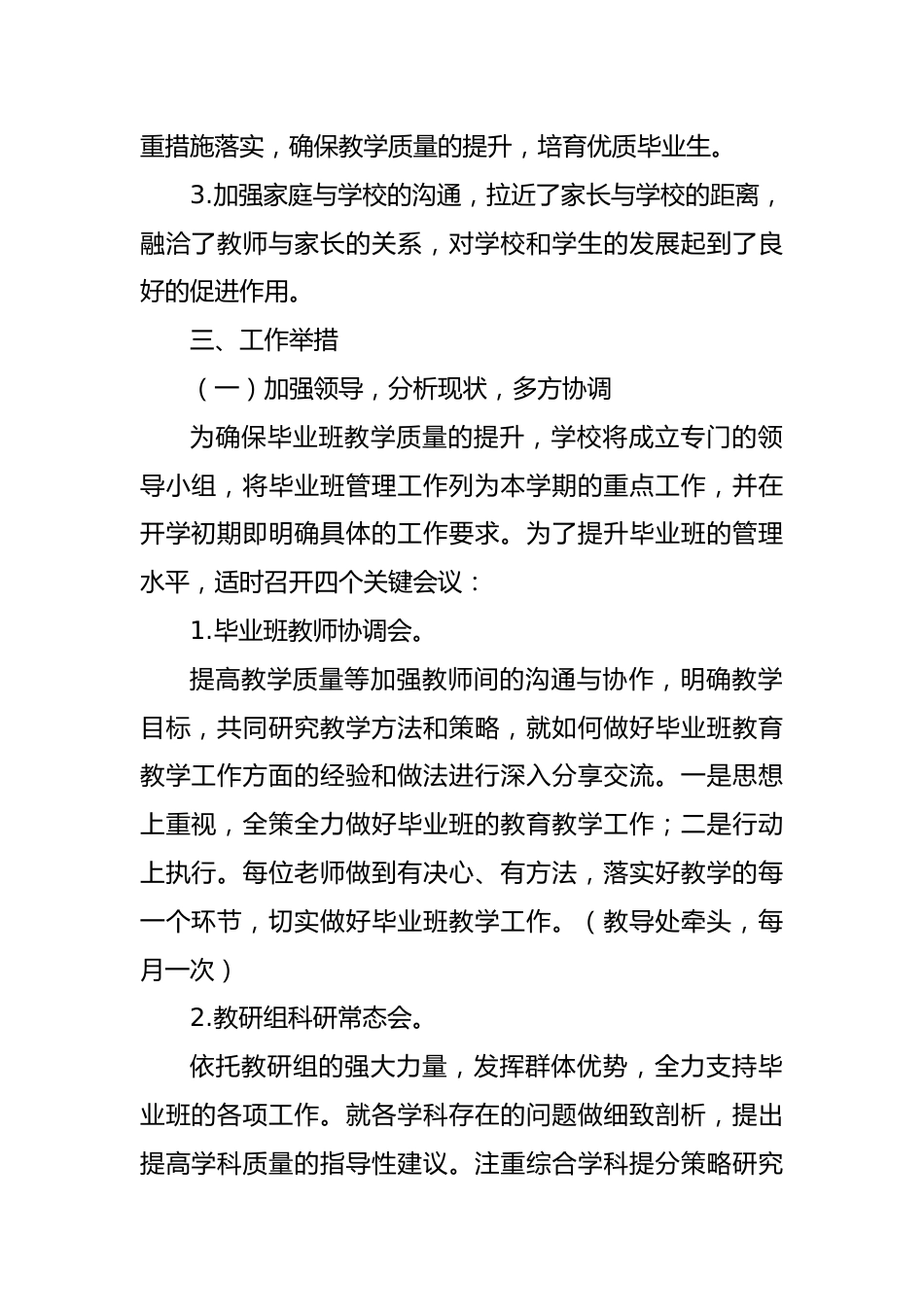 重措施落实，确保教学质量的提升，培育优质毕业生。

3.加强家庭与学校的沟通，拉近了家长与学校的距离，融洽了教师与家长的关系，对学校和学生的发展起到了良好的促进作用。

三、工作举措

（一）加强领导，分析现状，多方协调

为确保毕业班教学质量的提升，学校将成立专门的领导小组，将毕业班管理工作列为本学期的重点工作，并在开学初期即明确具体的工作要求。为了提升毕业班的管理水平，适时召开四个关键会议：

1.毕业班教师协调会。

提高教学质量等加强教师间的沟通与协作，明确教学目标，共同研究教学方法和策略，就如何做好毕业班教育教学工作方面的经验和做法进行深入分享交流。一是思想上重视，全策全力做好毕业班的教育教学工作；二是行动上执行。每位老师做到有决心、有方法，落实好教学的每一个环节，切实做好毕业班教学工作。（教导处牵头，每月一次）

2.教研组科研常态会。

依托教研组的强大力量，发挥群体优势，全力支持毕业班的各项工作。就各学科存在的问题做细致剖析，提出提高学科质量的指导性建议。注重综合学科提分策略研究